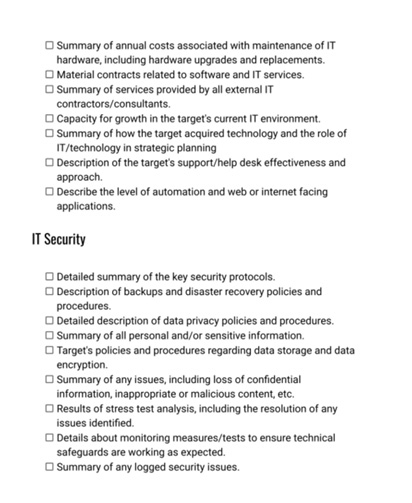 ☐ Summary of annual costs associated with maintenance of IT hardware, including hardware upgrades and replacements.
☐ Material contracts related to software and IT services.
☐ Summary of services provided by all external IT contractors/consultants.
☐ Capacity for growth in the target's current IT environment.
☐ Summary of how the target acquired technology and the role of IT/technology in strategic planning
☐ Description of the target's support/help desk effectiveness and approach.
☐ Describe the level of automation and web or internet facing applications.

IT Security

☐ Detailed summary of the key security protocols.
☐ Description of backups and disaster recovery policies and procedures.
☐ Detailed description of data privacy policies and procedures.
☐ Summary of all personal and/or sensitive information.
☐ Target's policies and procedures regarding data storage and data encryption.
☐ Summary of any issues, including loss of confidential information, inappropriate or malicious content, etc.
☐ Results of stress test analysis, including the resolution of any issues identified.
☐ Details about monitoring measures/tests to ensure technical safeguards are working as expected.
☐ Summary of any logged security issues.